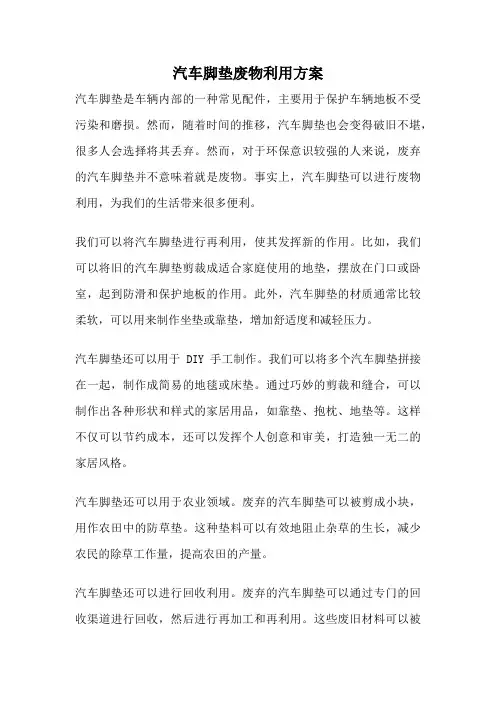 汽车脚垫废物利用方案

汽车脚垫是车辆内部的一种常见配件，主要用于保护车辆地板不受污染和磨损。然而，随着时间的推移，汽车脚垫也会变得破旧不堪，很多人会选择将其丢弃。然而，对于环保意识较强的人来说，废弃的汽车脚垫并不意味着就是废物。事实上，汽车脚垫可以进行废物利用，为我们的生活带来很多便利。

我们可以将汽车脚垫进行再利用，使其发挥新的作用。比如，我们可以将旧的汽车脚垫剪裁成适合家庭使用的地垫，摆放在门口或卧室，起到防滑和保护地板的作用。此外，汽车脚垫的材质通常比较柔软，可以用来制作坐垫或靠垫，增加舒适度和减轻压力。

汽车脚垫还可以用于 DIY 手工制作。我们可以将多个汽车脚垫拼接在一起，制作成简易的地毯或床垫。通过巧妙的剪裁和缝合，可以制作出各种形状和样式的家居用品，如靠垫、抱枕、地垫等。这样不仅可以节约成本，还可以发挥个人创意和审美，打造独一无二的家居风格。

汽车脚垫还可以用于农业领域。废弃的汽车脚垫可以被剪成小块，用作农田中的防草垫。这种垫料可以有效地阻止杂草的生长，减少农民的除草工作量，提高农田的产量。

汽车脚垫还可以进行回收利用。废弃的汽车脚垫可以通过专门的回收渠道进行回收，然后进行再加工和再利用。这些废旧材料可以被